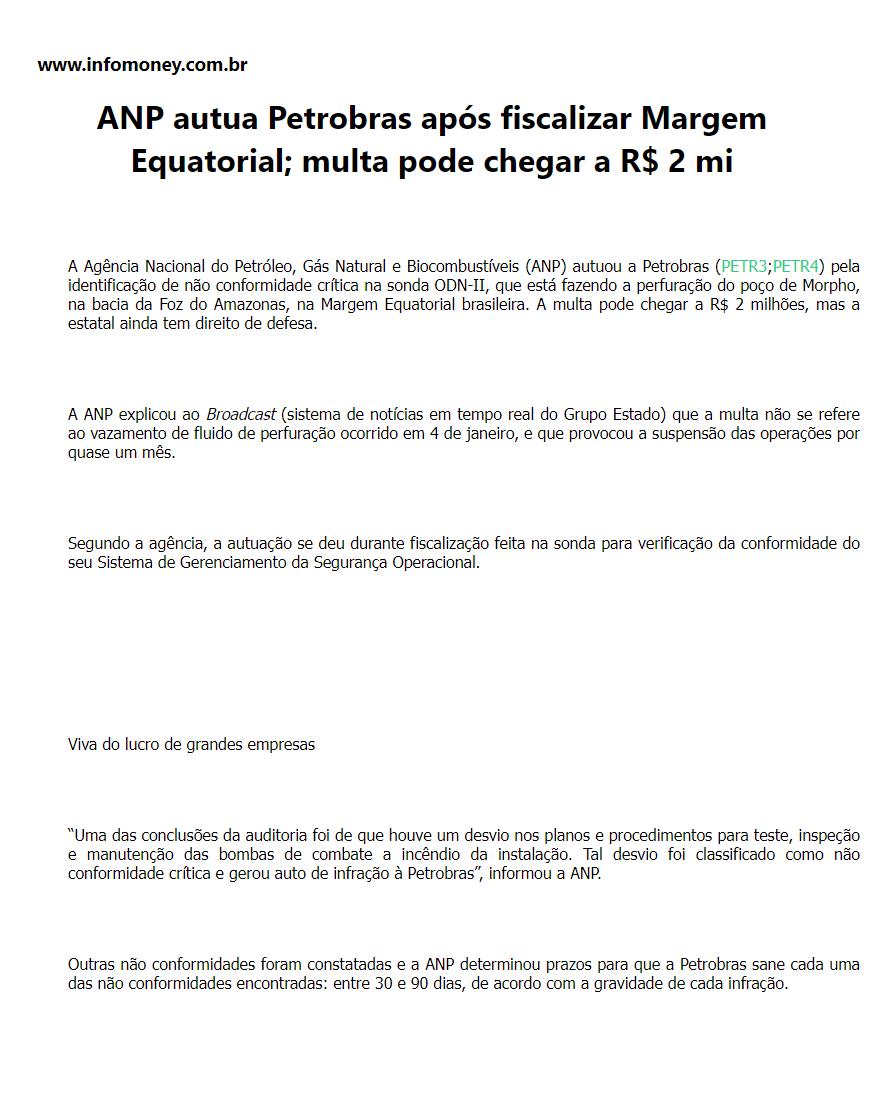 www.infomoney.com.br

ANP autua Petrobras após fiscalizar Margem Equatorial; multa pode chegar a R$ 2 mi

A Agência Nacional do Petróleo, Gás Natural e Biocombustíveis (ANP) autuou a Petrobras (PETR3;PETR4) pela identificação de não conformidade crítica na sonda ODN-II, que está fazendo a perfuração do poço de Morpho, na bacia da Foz do Amazonas, na Margem Equatorial brasileira. A multa pode chegar a R$ 2 milhões, mas a estatal ainda tem direito de defesa.

A ANP explicou ao Broadcast (sistema de notícias em tempo real do Grupo Estado) que a multa não se refere ao vazamento de fluido de perfuração ocorrido em 4 de janeiro, e que provocou a suspensão das operações por quase um mês.

Segundo a agência, a autuação se deu durante fiscalização feita na sonda para verificação da conformidade do seu Sistema de Gerenciamento da Segurança Operacional.

Viva do lucro de grandes empresas

“Uma das conclusões da auditoria foi de que houve um desvio nos planos e procedimentos para teste, inspeção e manutenção das bombas de combate a incêndio da instalação. Tal desvio foi classificado como não conformidade crítica e gerou auto de infração à Petrobras”, informou a ANP.

Outras não conformidades foram constatadas e a ANP determinou prazos para que a Petrobras sane cada uma das não conformidades encontradas: entre 30 e 90 dias, de acordo com a gravidade de cada infração.